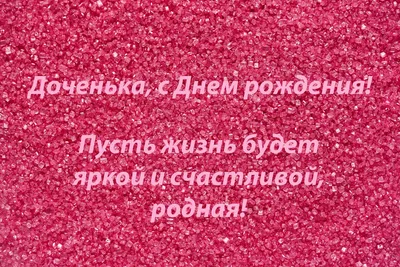 Доченька, с Днем рождения!

Пусть жизнь будет яркой и счастливой, родная!